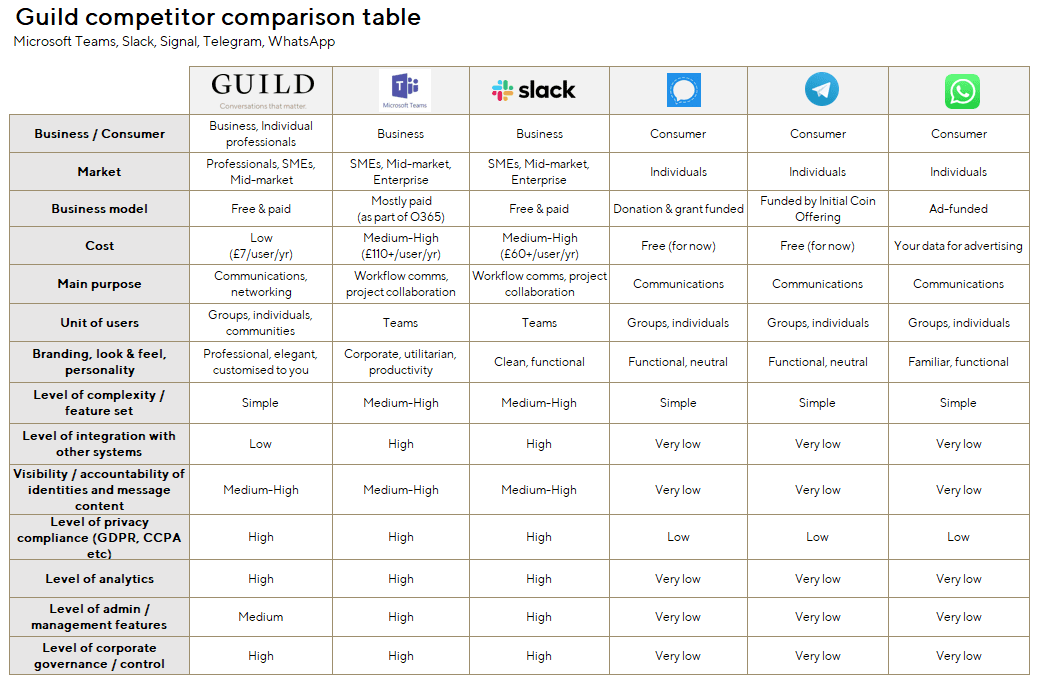 Guild competitor comparison table

Microsoft Teams, Slack, Signal, Telegram, WhatsApp

| | GUILD Conversations that matter. | Microsoft Teams | slack | | | |
|---|---|---|---|---|---|---|
| Business / Consumer | Business, Individual professionals | Business | Business | Consumer | Consumer | Consumer |
| Market | Professionals, SMEs, Mid-market | SMEs, Mid-market, Enterprise | SMEs, Mid-market, Enterprise | Individuals | Individuals | Individuals |
| Business model | Free & paid | Mostly paid (as part of O365) | Free & paid | Donation & grant funded | Funded by Initial Coin Offering | Ad-funded |
| Cost | Low (£7/user/yr) | Medium-High (£110+/user/yr) | Medium-High (£60+/user/yr) | Free (for now) | Free (for now) | Your data for advertising |
| Main purpose | Communications, networking | Workflow comms, project collaboration | Workflow comms, project collaboration | Communications | Communications | Communications |
| Unit of users | Groups, individuals, communities | Teams | Teams | Groups, individuals | Groups, individuals | Groups, individuals |
| Branding, look & feel, personality | Professional, elegant, customised to you | Corporate, utilitarian, productivity | Clean, functional | Functional, neutral | Functional, neutral | Familiar, functional |
| Level of complexity / feature set | Simple | Medium-High | Medium-High | Simple | Simple | Simple |
| Level of integration with other systems | Low | High | High | Very low | Very low | Very low |
| Visibility / accountability of identities and message content | Medium-High | Medium-High | Medium-High | Very low | Very low | Very low |
| Level of privacy compliance (GDPR, CCPA etc) | High | High | High | Low | Low | Low |
| Level of analytics | High | High | High | Very low | Very low | Very low |
| Level of admin / management features | Medium | High | High | Very low | Very low | Very low |
| Level of corporate governance / control | High | High | High | Very low | Very low | Very low |